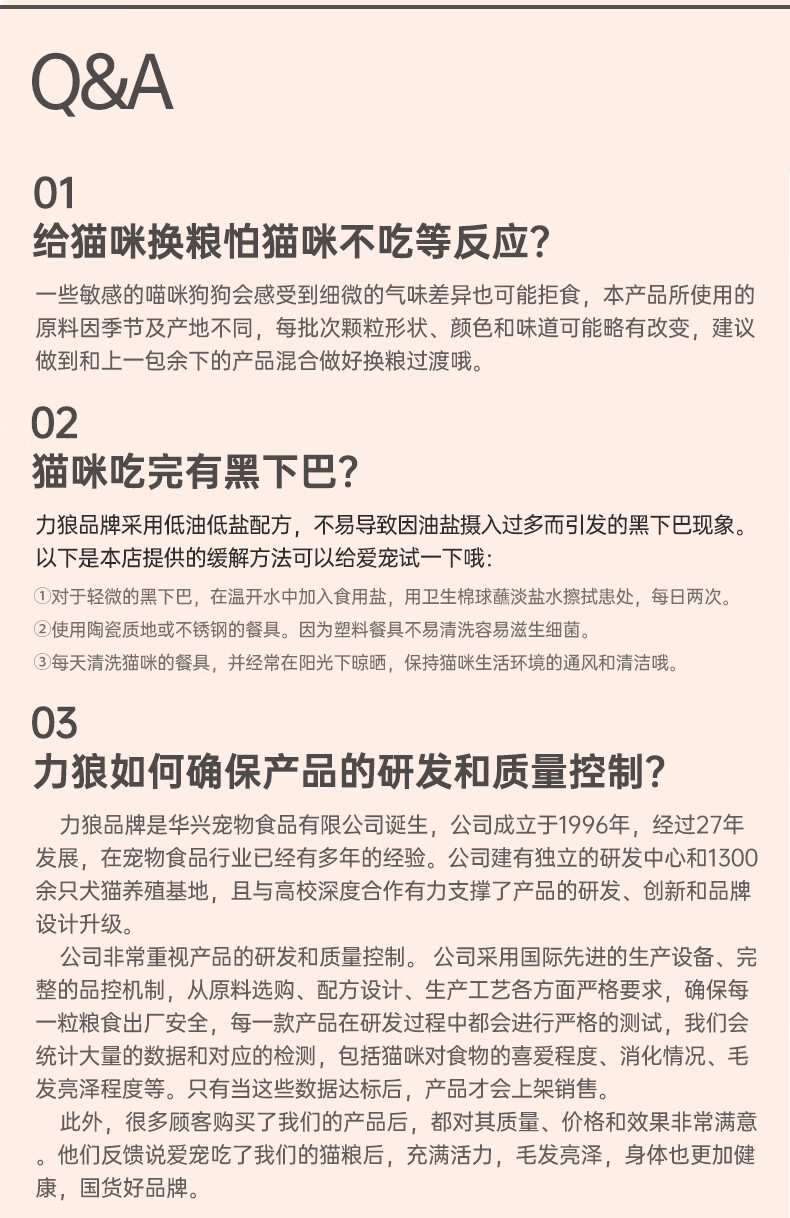 Q&A

01
给猫咪换粮怕猫咪不吃等反应?

一些敏感的喵咪狗狗会感受到细微的气味差异也可能拒食，本产品所使用的原料因季节及产地不同，每批次颗粒形状、颜色和味道可能略有改变，建议做到和上一包余下的产品混合做好换粮过渡哦。

02
猫咪吃完有黑下巴?

力狼品牌采用低油低盐配方，不易导致因油盐摄入过多而引发的黑下巴现象。以下是本店提供的缓解方法可以给爱宠试一下哦:

①对于轻微的黑下巴，在温开水中加入食用盐，用卫生棉球蘸淡盐水擦拭患处，每日两次。

②使用陶瓷质地或不锈钢的餐具。因为塑料餐具不易清洗容易滋生细菌。

③每天清洗猫咪的餐具，并经常在阳光下晾晒，保持猫咪生活环境的通风和清洁哦。

03
力狼如何确保产品的研发和质量控制?

力狼品牌是华兴宠物食品有限公司诞生，公司成立于1996年，经过27年发展，在宠物食品行业已经有多年的经验。公司建有独立的研发中心和1300余只犬猫养殖基地，且与高校深度合作有力支撑了产品的研发、创新和品牌设计升级。

公司非常重视产品的研发和质量控制。 公司采用国际先进的生产设备、完整的品控机制，从原料选购、配方设计、生产工艺各方面严格要求，确保每一粒粮食出厂安全，每一款产品在研发过程中都会进行严格的测试，我们会统计大量的数据和对应的检测，包括猫咪对食物的喜爱程度、消化情况、毛发亮泽程度等。只有当这些数据达标后，产品才会上架销售。

此外，很多顾客购买了我们的产品后，都对其质量、价格和效果非常满意。他们反馈说爱宠吃了我们的猫粮后，充满活力，毛发亮泽，身体也更加健康，国货好品牌。